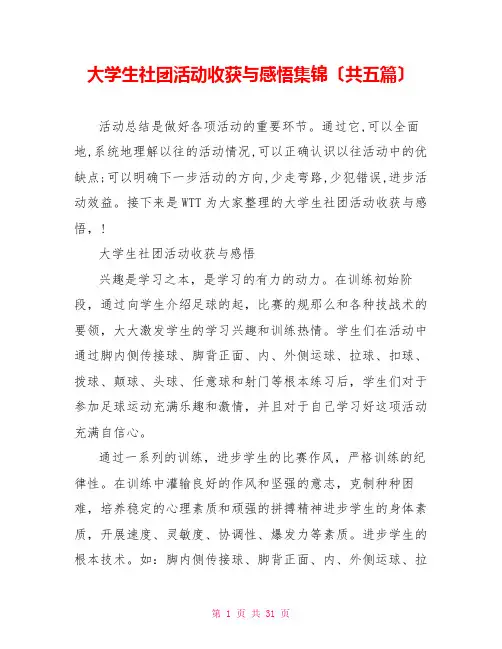 大学生社团活动收获与感悟集锦〔共五篇〕

活动总结是做好各项活动的重要环节。通过它,可以全面地,系统地理解以往的活动情况,可以正确认识以往活动中的优缺点;可以明确下一步活动的方向,少走弯路,少犯错误,进步活动效益。接下来是WTT为大家整理的大学生社团活动收获与感悟,!

大学生社团活动收获与感悟

兴趣是学习之本,是学习的有力的动力。在训练初始阶段,通过向学生介绍足球的起,比赛的规那么和各种技战术的要领,大大激发学生的学习兴趣和训练热情。学生们在活动中通过脚内侧传接球、脚背正面、内、外侧运球、拉球、扣球、拨球、颠球、头球、任意球和射门等根本练习后,学生们对于参加足球运动充满乐趣和激情,并且对于自己学习好这项活动充满自信心。

通过一系列的训练,进步学生的比赛作风,严格训练的纪律性。在训练中灌输良好的作风和坚强的意志,克制种种困难,培养稳定的心理素质和顽强的拼搏精神进步学生的身体素质,开展速度、灵敏度、协调性、爆发力等素质。进步学生的根本技术。如:脚内侧传接球、脚背正面、内、外侧运球、拉

第 1 页 共 31 页